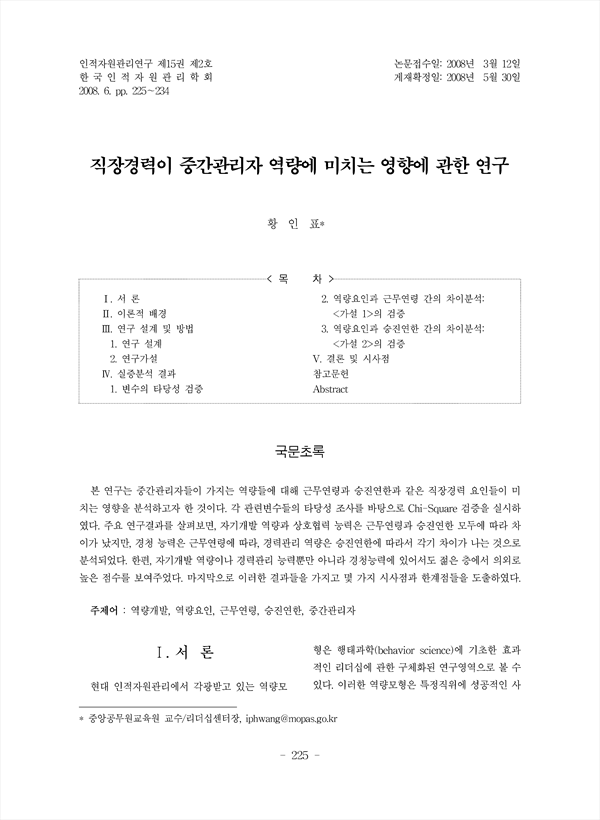 인적자원관리연구 제15권 제2호
한 국 인 적 자 원 관 리 학 회
2008. 6. pp. 225~234

논문접수일: 2008년 3월 12일
게재확정일: 2008년 5월 30일

직장경력이 중간관리자 역량에 미치는 영향에 관한 연구

황 인 표*

< 목 차 >

Ⅰ. 서 론
Ⅱ. 이론적 배경
Ⅲ. 연구 설계 및 방법
1. 연구 설계
2. 연구가설
Ⅳ. 실증분석 결과
1. 변수의 타당성 검증
2. 역량요인과 근무연령 간의 차이분석: <가설 1>의 검증
3. 역량요인과 승진연한 간의 차이분석: <가설 2>의 검증
Ⅴ. 결론 및 시사점
참고문헌
Abstract

국문초록

본 연구는 중간관리자들이 가지는 역량들에 대해 근무연령과 승진연한과 같은 직장경력 요인들이 미치는 영향을 분석하고자 한 것이다. 각 관련변수들의 타당성 조사를 바탕으로 Chi-Square 검증을 실시하였다. 주요 연구결과를 살펴보면, 자기개발 역량과 상호협력 능력은 근무연령과 승진연한 모두에 따라 차이가 났지만, 경청 능력은 근무연령에 따라, 경력관리 역량은 승진연한에 따라서 각기 차이가 나는 것으로 분석되었다. 한편, 자기개발 역량이나 경력관리 능력뿐만 아니라 경청능력에 있어서도 젊은 층에서 의외로 높은 점수를 보여주었다. 마지막으로 이러한 결과들을 가지고 몇 가지 시사점과 한계점들을 도출하였다.

주제어 : 역량개발, 역량요인, 근무연령, 승진연한, 중간관리자

Ⅰ. 서 론

현대 인적자원관리에서 각광받고 있는 역량모형은 행태과학(behavior science)에 기초한 효과적인 리더십에 관한 구체화된 연구영역으로 볼 수 있다. 이러한 역량모형은 특정직위에 성공적인 사

* 중앙공무원교육원 교수/리더십센터장, iphwang@mopas.go.kr

- 225 -